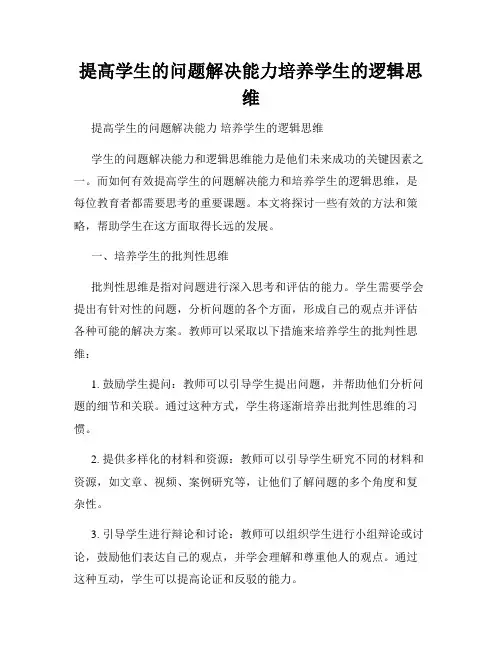 提高学生的问题解决能力培养学生的逻辑思维

提高学生的问题解决能力 培养学生的逻辑思维

学生的问题解决能力和逻辑思维能力是他们未来成功的关键因素之一。而如何有效提高学生的问题解决能力和培养学生的逻辑思维，是每位教育者都需要思考的重要课题。本文将探讨一些有效的方法和策略，帮助学生在这方面取得长远的发展。

一、培养学生的批判性思维

批判性思维是指对问题进行深入思考和评估的能力。学生需要学会提出有针对性的问题，分析问题的各个方面，形成自己的观点并评估各种可能的解决方案。教师可以采取以下措施来培养学生的批判性思维：

1. 鼓励学生提问：教师可以引导学生提出问题，并帮助他们分析问题的细节和关联。通过这种方式，学生将逐渐培养出批判性思维的习惯。

2. 提供多样化的材料和资源：教师可以引导学生研究不同的材料和资源，如文章、视频、案例研究等，让他们了解问题的多个角度和复杂性。

3. 引导学生进行辩论和讨论：教师可以组织学生进行小组辩论或讨论，鼓励他们表达自己的观点，并学会理解和尊重他人的观点。通过这种互动，学生可以提高论证和反驳的能力。